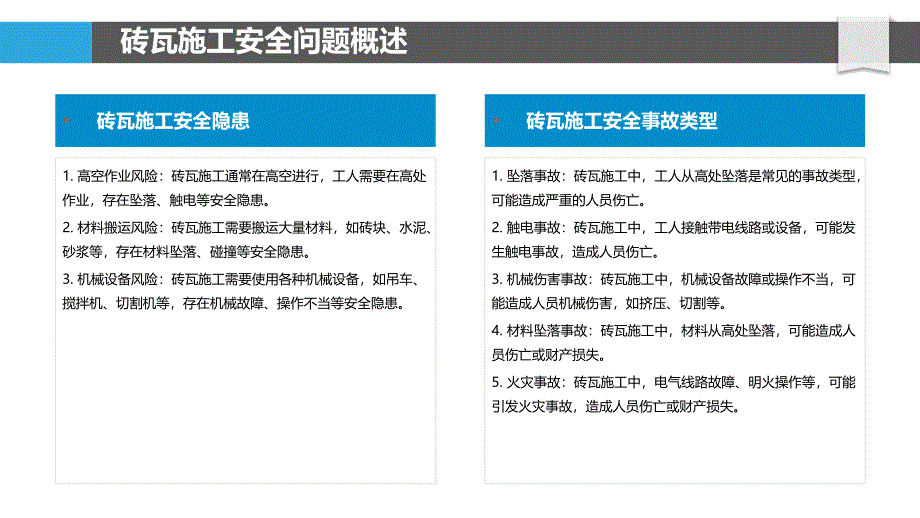 砖瓦施工安全问题概述

砖瓦施工安全隐患

1. 高空作业风险：砖瓦施工通常在高空进行，工人需要在高处作业，存在坠落、触电等安全隐患。

2. 材料搬运风险：砖瓦施工需要搬运大量材料，如砖块、水泥、砂浆等，存在材料坠落、碰撞等安全隐患。

3. 机械设备风险：砖瓦施工需要使用各种机械设备，如吊车、搅拌机、切割机等，存在机械故障、操作不当等安全隐患。

砖瓦施工安全事故类型

1. 坠落事故：砖瓦施工中，工人从高处坠落是常见的事故类型，可能造成严重的人员伤亡。

2. 触电事故：砖瓦施工中，工人接触带电线路或设备，可能发生触电事故，造成人员伤亡。

3. 机械伤害事故：砖瓦施工中，机械设备故障或操作不当，可能造成人员机械伤害，如挤压、切割等。

4. 材料坠落事故：砖瓦施工中，材料从高处坠落，可能造成人员伤亡或财产损失。

5. 火灾事故：砖瓦施工中，电气线路故障、明火操作等，可能引发火灾事故，造成人员伤亡或财产损失。